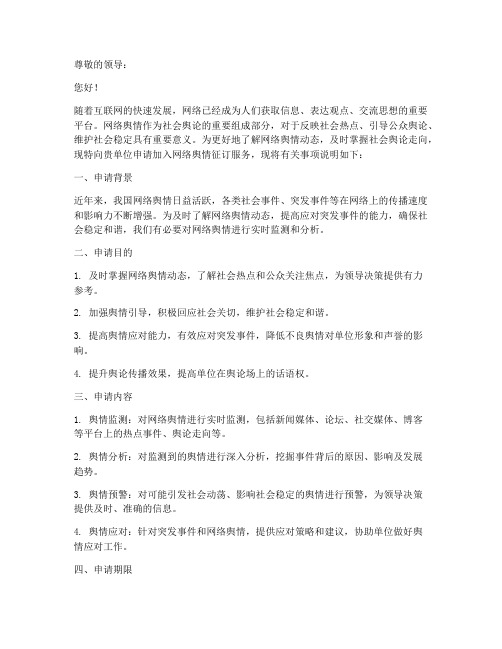 尊敬的领导：

您好！

随着互联网的快速发展，网络已经成为人们获取信息、表达观点、交流思想的重要平台。网络舆情作为社会舆论的重要组成部分，对于反映社会热点、引导公众舆论、维护社会稳定具有重要意义。为更好地了解网络舆情动态，及时掌握社会舆论走向，现特向贵单位申请加入网络舆情征订服务，现将有关事项说明如下：

一、申请背景

近年来，我国网络舆情日益活跃，各类社会事件、突发事件等在网络上的传播速度和影响力不断增强。为及时了解网络舆情动态，提高应对突发事件的能力，确保社会稳定和谐，我们有必要对网络舆情进行实时监测和分析。

二、申请目的

1. 及时掌握网络舆情动态，了解社会热点和公众关注焦点，为领导决策提供有力参考。

2. 加强舆情引导，积极回应社会关切，维护社会稳定和谐。

3. 提高舆情应对能力，有效应对突发事件，降低不良舆情对单位形象和声誉的影响。

4. 提升舆论传播效果，提高单位在舆论场上的话语权。

三、申请内容

1. 舆情监测：对网络舆情进行实时监测，包括新闻媒体、论坛、社交媒体、博客等平台上的热点事件、舆论走向等。

2. 舆情分析：对监测到的舆情进行深入分析，挖掘事件背后的原因、影响及发展趋势。

3. 舆情预警：对可能引发社会动荡、影响社会稳定的舆情进行预警，为领导决策提供及时、准确的信息。

4. 舆情应对：针对突发事件和网络舆情，提供应对策略和建议，协助单位做好舆情应对工作。

四、申请期限